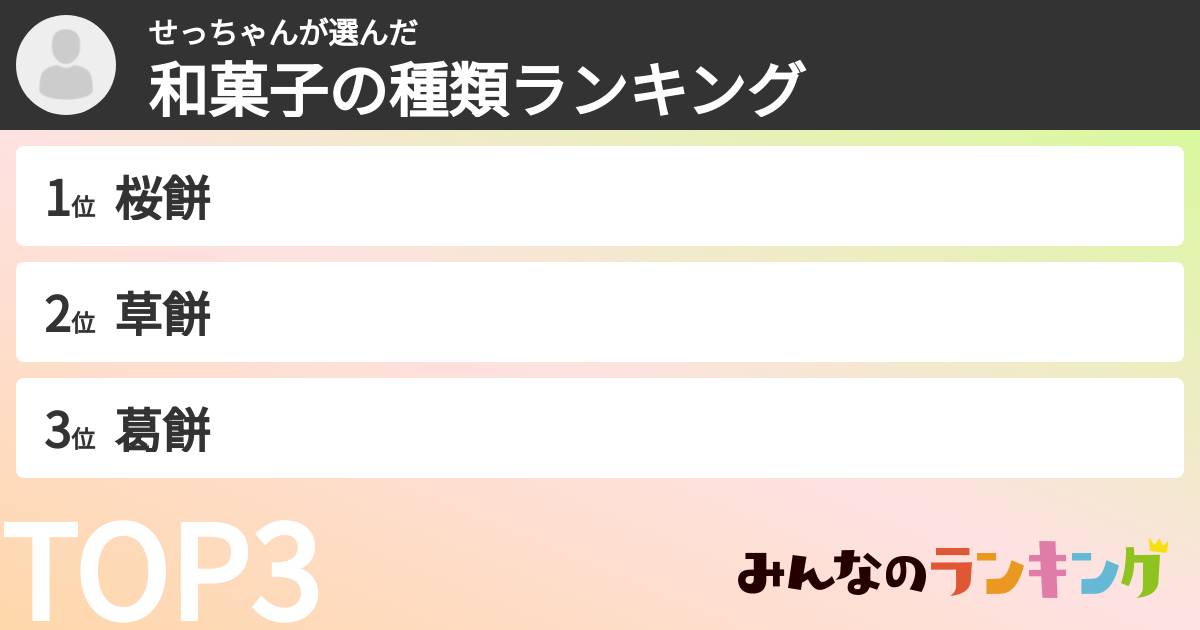 せっちゃんが選んだ
和菓子の種類ランキング

1位 桜餅

2位 草餅

3位 葛餅

TOP3

みんなのランキング